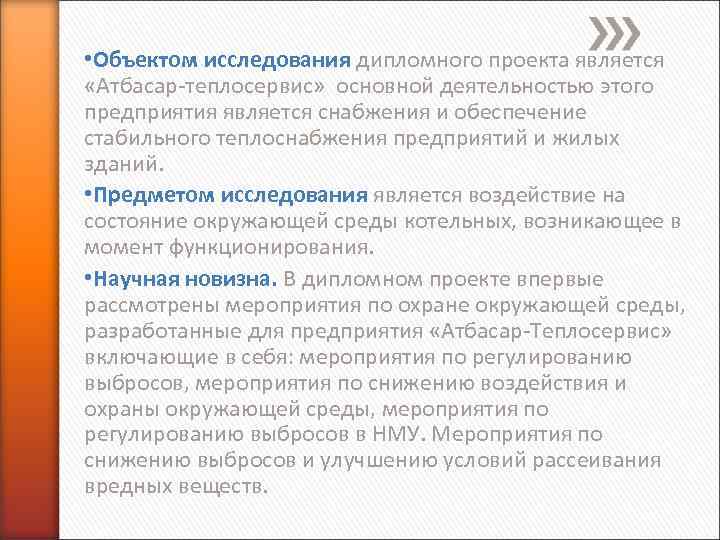 •Объектом исследования дипломного проекта является «Атбасар-теплосервис» основной деятельностью этого предприятия является снабжения и обеспечение стабильного теплоснабжения предприятий и жилых зданий.

•Предметом исследования является воздействие на состояние окружающей среды котельных, возникающее в момент функционирования.

•Научная новизна. В дипломном проекте впервые рассмотрены мероприятия по охране окружающей среды, разработанные для предприятия «Атбасар-Теплосервис» включающие в себя: мероприятия по регулированию выбросов, мероприятия по снижению воздействия и охраны окружающей среды, мероприятия по регулированию выбросов в НМУ. Мероприятия по снижению выбросов и улучшению условий рассеивания вредных веществ.